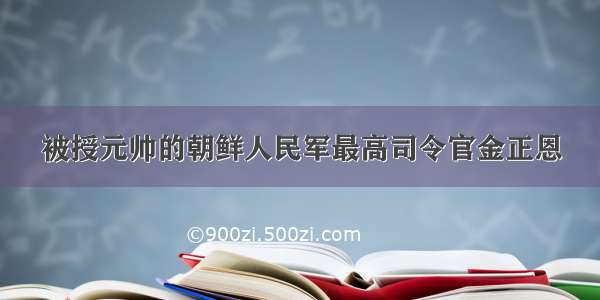 被授元帅的朝鲜人民军最高司令官金正恩

©900zi.500zi.com